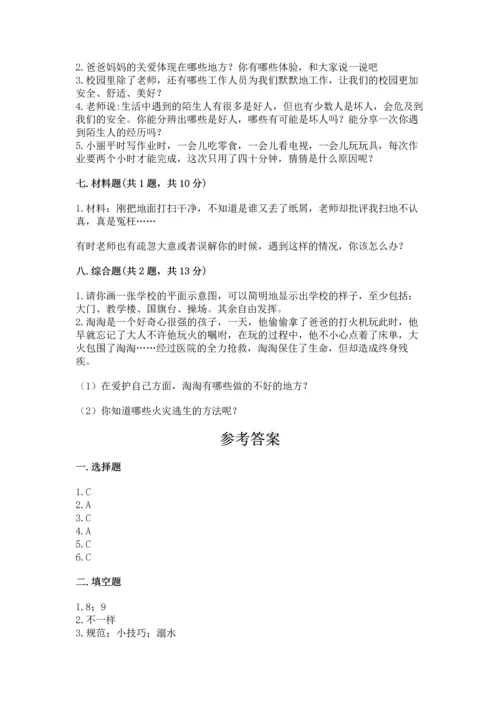 2. 爸爸妈妈的关爱体现在哪些地方？你有哪些体验，和大家说一说吧
3. 校园里除了老师，还有哪些工作人员为我们默默地工作，让我们的校园更加安全、舒适、美好？
4. 老师说:生活中遇到的陌生人有很多是好人，但也有少数人是坏人，会危及到我们的安全。你能分辨出哪些是好人，哪些有可能是坏人吗？能分享一次你遇到陌生人的经历吗？
5. 小丽平时写作业时，一会儿吃零食，一会儿看电视，一会儿玩玩具，每次作业要两个小时才能完成，这次只用了四十分钟，猜猜是什么原因呢？

七. 材料题(共 1 题，共 10 分)

1. 材料：刚把地面打扫干净，不知道是谁又丢了纸屑，老师却批评我扫地不认真，真是冤枉……

有时老师也有疏忽大意或者误解你的时候，遇到这样的情况，你该怎么办？

八. 综合题(共 2 题，共 13 分)

1. 请你画一张学校的平面示意图，可以简明地显示出学校的样子，至少包括：大门、教学楼、国旗台、操场。其余自由发挥。
2. 淘淘是一个好奇心很强的孩子，一天，他偷偷拿了爸爸的打火机玩此时，他早就忘记了大人不许他玩火的嘱咐，在玩的过程中，他不小心点着了床单，大火包围了淘淘……经过医院的全力抢救，淘淘保住了生命，但却造成终身残疾。

（1）在爱护自己方面，淘淘有哪些做的不好的地方？

（2）你知道哪些火灾逃生的方法呢？

参考答案

一. 选择题

1. C
2. A
3. C
4. A
5. C
6. C

二. 填空题

1. 8；9
2. 不一样
3. 规范；小技巧；溺水